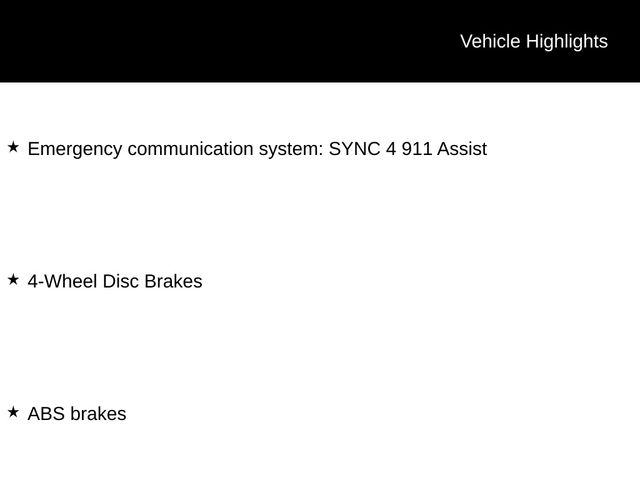 Vehicle Highlights

★ Emergency communication system: SYNC 4 911 Assist

★ 4-Wheel Disc Brakes

★ ABS brakes